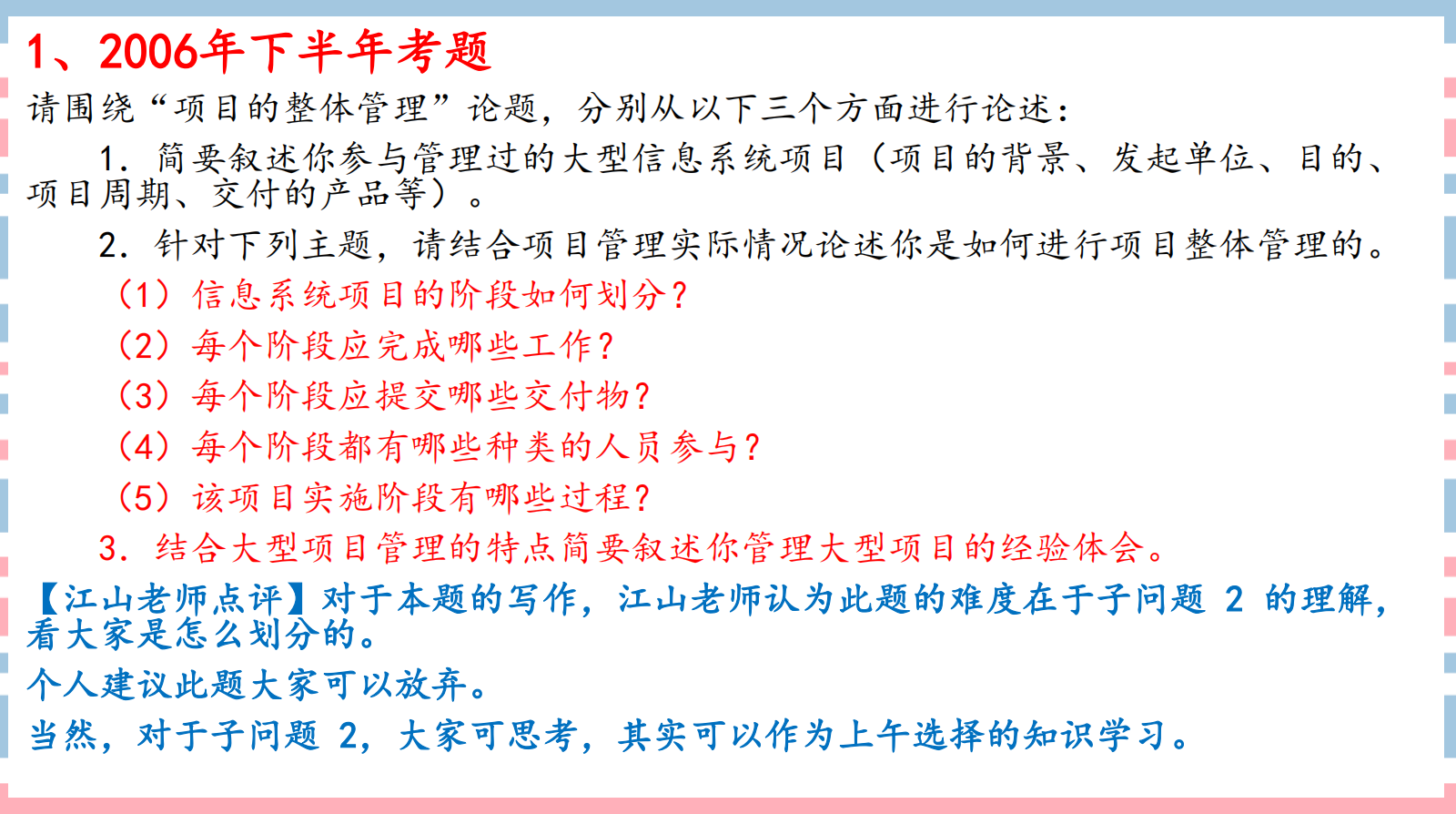 1、2006年下半年考题

请围绕“项目的整体管理”论题，分别从以下三个方面进行论述：

1. 简要叙述你参与管理过的大型信息系统项目（项目的背景、发起单位、目的、项目周期、交付的产品等）。

2. 针对下列主题，请结合项目管理实际情况论述你是如何进行项目整体管理的。

（1）信息系统项目的阶段如何划分？

（2）每个阶段应完成哪些工作？

（3）每个阶段应提交哪些交付物？

（4）每个阶段都有哪些种类的人员参与？

（5）该项目实施阶段有哪些过程？

3. 结合大型项目管理的特点简要叙述你管理大型项目的经验体会。

【江山老师点评】对于本题的写作，江山老师认为此题的难度在于子问题 2 的理解，看大家是怎么划分的。

个人建议此题大家可以放弃。

当然，对于子问题 2，大家可思考，其实可以作为上午选择的知识学习。